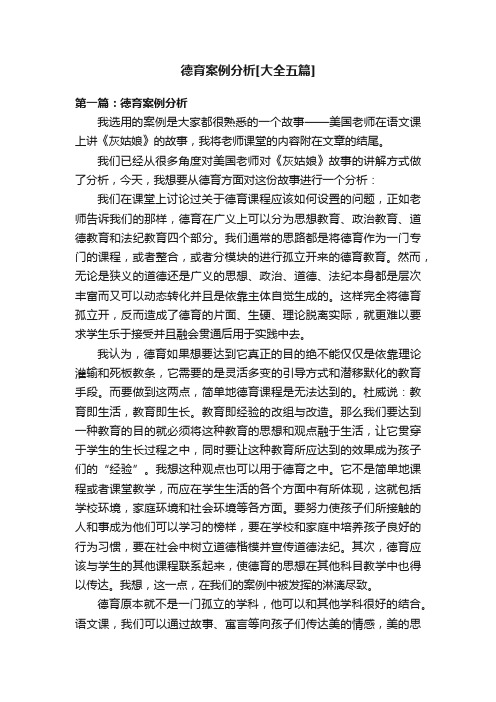 德育案例分析[大全五篇]

第一篇：德育案例分析

我选用的案例是大家都很熟悉的一个故事——美国老师在语文课上讲《灰姑娘》的故事，我将老师课堂的内容附在文章的结尾。

我们已经从很多角度对美国老师对《灰姑娘》故事的讲解方式做了分析，今天，我想要从德育方面对这份故事进行一个分析：

我们在课堂上讨论过关于德育课程应该如何设置的问题，正如老师告诉我们的那样，德育在广义上可以分为思想教育、政治教育、道德教育和法纪教育四个部分。我们通常的思路都是将德育作为一门专门的课程，或者整合，或者分模块的进行孤立开来的德育教育。然而，无论是狭义的道德还是广义的思想、政治、道德、法纪本身都是层次丰富而又可以动态转化并且是依靠主体自觉生成的。这样完全将德育孤立开，反而造成了德育的片面、生硬、理论脱离实际，就更难以要求学生乐于接受并且融会贯通后用于实践中去。

我认为，德育如果想要达到它真正的目的绝不能仅仅是依靠理论灌输和死板教条，它需要的是灵活多变的引导方式和潜移默化的教育手段。而要做到这两点，简单地德育课程是无法达到的。杜威说：教育即生活，教育即生长。教育即经验的改组与改造。那么我们要达到一种教育的目的就必须将这种教育的思想和观点融于生活，让它贯穿于学生的生长过程之中，同时要让这种教育所应达到的效果成为孩子们的“经验”。我想这种观点也可以用于德育之中。它不是简单地课程或者课堂教学，而应在学生生活的各个方面中有所体现，这就包括学校环境，家庭环境和社会环境等各方面。要努力使孩子们所接触的人和事成为他们可以学习的榜样，要在学校和家庭中培养孩子良好的行为习惯，要在社会中树立道德楷模并宣传道德法纪。其次，德育应该与学生的其他课程联系起来，使德育的思想在其他科目教学中也得以传达。我想，这一点，在我们的案例中被发挥的淋漓尽致。

德育原本就不是一门孤立的学科，他可以和其他学科很好的结合。语文课，我们可以通过故事、寓言等向孩子们传达美的情感，美的思